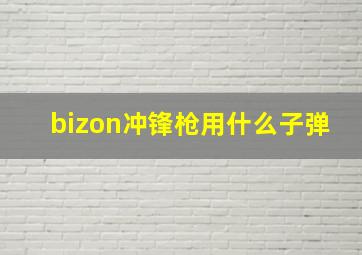 bizon冲锋枪用什么子弹